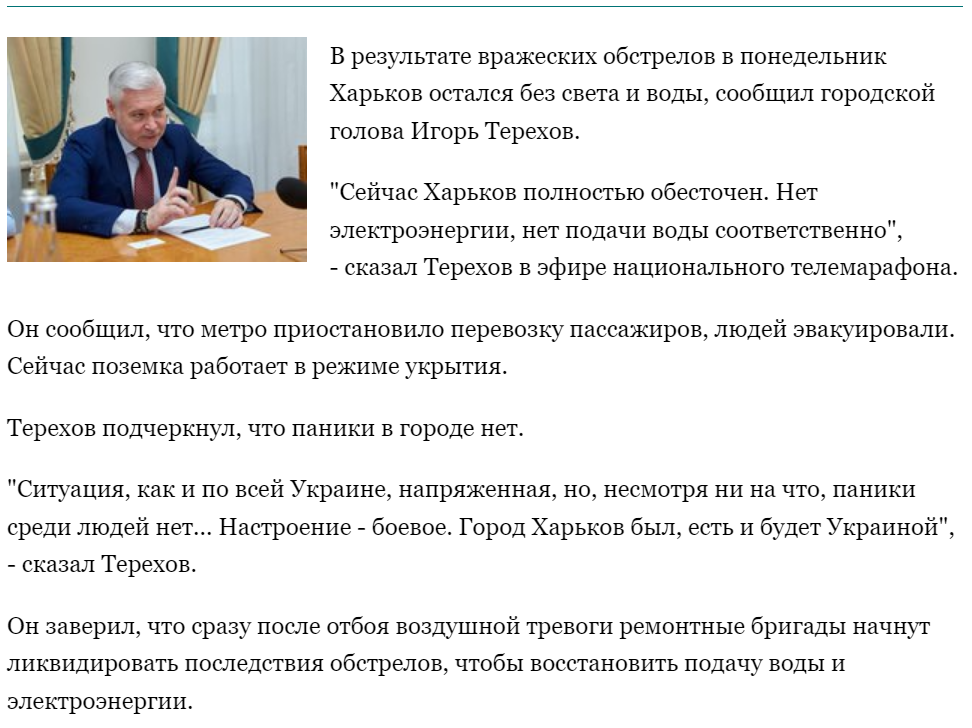 В результате вражеских обстрелов в понедельник Харьков остался без света и воды, сообщил городской голова Игорь Терехов.

"Сейчас Харьков полностью обесточен. Нет электроэнергии, нет подачи воды соответственно", - сказал Терехов в эфире национального телемарафона.

Он сообщил, что метро приостановило перевозку пассажиров, людей эвакуировали. Сейчас поземка работает в режиме укрытия.

Терехов подчеркнул, что паники в городе нет.

"Ситуация, как и по всей Украине, напряженная, но, несмотря ни на что, паники среди людей нет... Настроение - боевое. Город Харьков был, есть и будет Украиной", - сказал Терехов.

Он заверил, что сразу после отбоя воздушной тревоги ремонтные бригады начнут ликвидировать последствия обстрелов, чтобы восстановить подачу воды и электроэнергии.